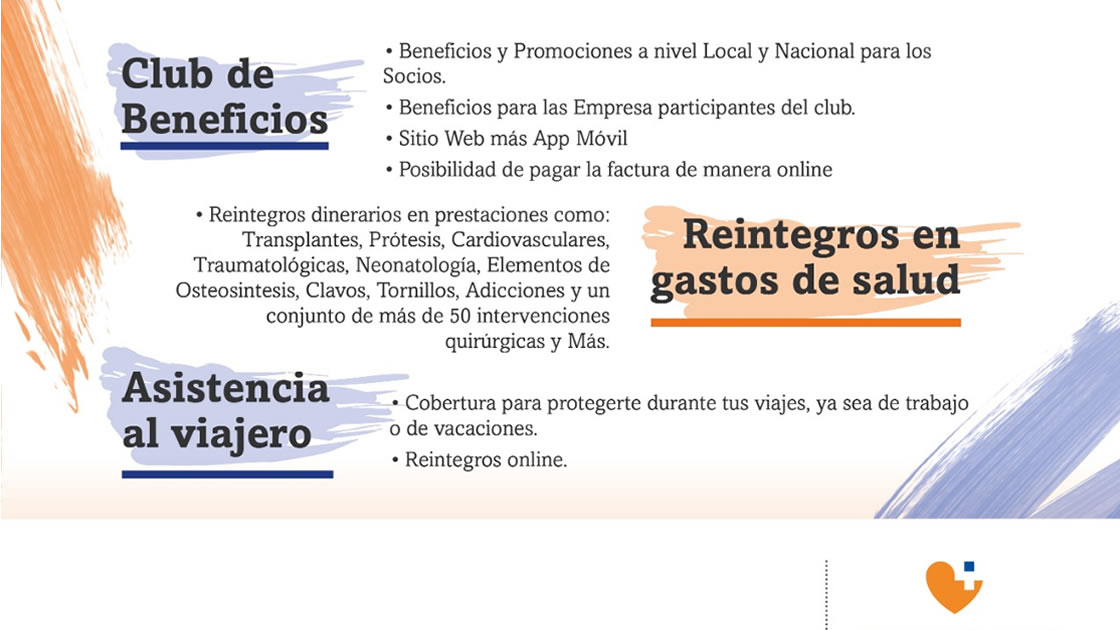 Club de Beneficios

• Beneficios y Promociones a nivel Local y Nacional para los Socios.
• Beneficios para las Empresa participantes del club.
• Sitio Web más App Móvil
• Posibilidad de pagar la factura de manera online

• Reintegros dinerarios en prestaciones como: Transplantes, Prótesis, Cardiovasculares, Traumatológicas, Neonatología, Elementos de Osteosintesis, Clavos, Tornillos, Adicciones y un conjunto de más de 50 intervenciones quirúrgicas y Más.

Reintegros en gastos de salud

Asistencia al viajero

• Cobertura para protegerte durante tus viajes, ya sea de trabajo o de vacaciones.
• Reintegros online.